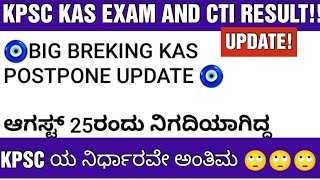 KPSC KAS EXAM AND CTI RESULT!!

UPDATE!

🧿BIG BREKING KAS POSTPONE UPDATE 🧿

ಆಗಸ್ಟ್ 25ರಂದು ನಿಗದಿಯಾಗಿದ್ದ

KPSC ಯ ನಿರ್ಧಾರವೇ ಅಂತಿಮ 🙄🙄🙄